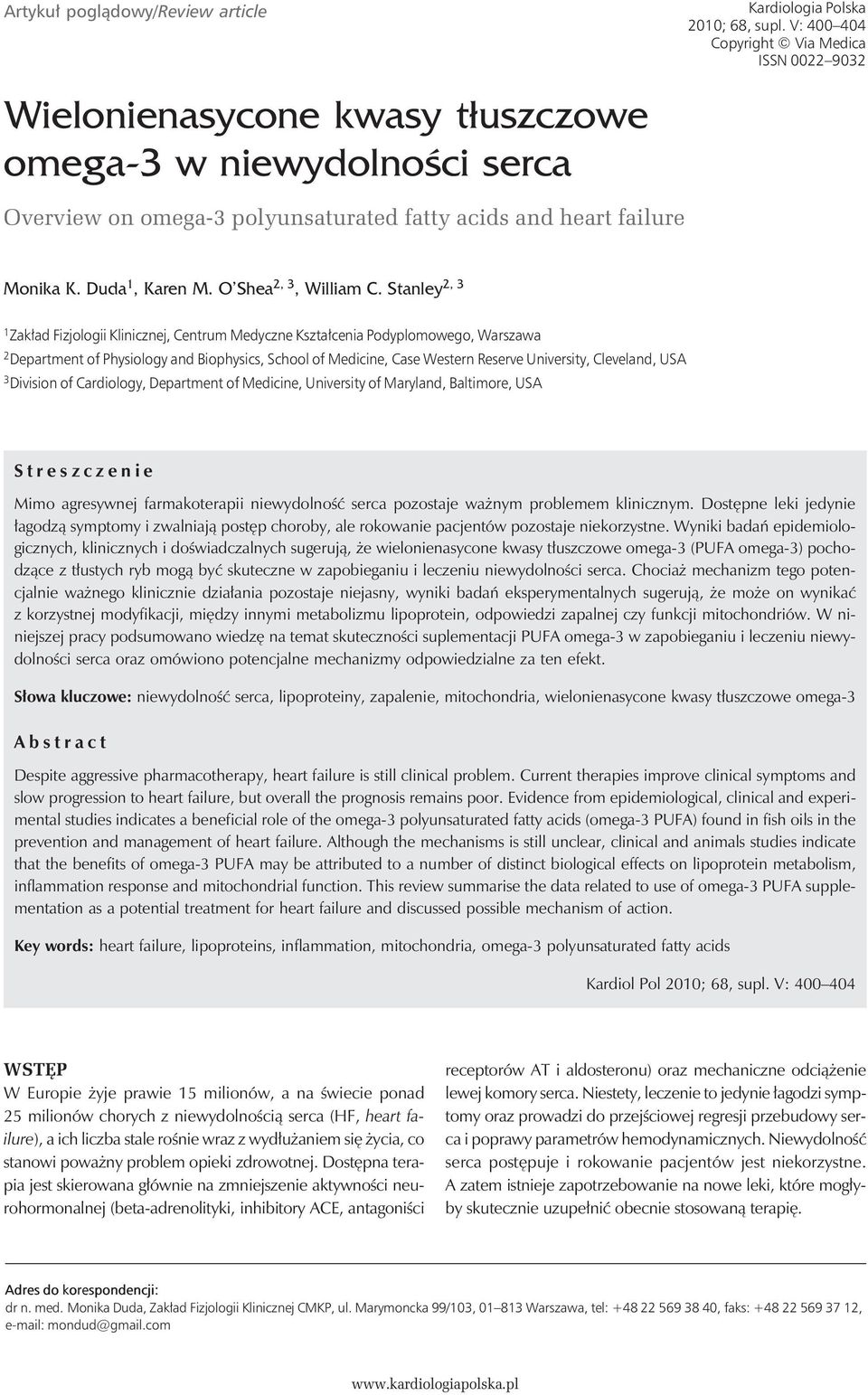 Artykuł poglądowy/Review article

Kardiologia Polska
2010; 68, supl. V: 400–404
Copyright © Via Medica
ISSN 0022–9032

Wielonienasycone kwasy tłuszczowe omega-3 w niewydolności serca

Overview on omega-3 polyunsaturated fatty acids and heart failure

Monika K. Duda$^1$, Karen M. O'Shea$^{2, 3}$, William C. Stanley$^{2, 3}$

$^1$Zakład Fizjologii Klinicznej, Centrum Medyczne Kształcenia Podyplomowego, Warszawa
$^2$Department of Physiology and Biophysics, School of Medicine, Case Western Reserve University, Cleveland, USA
$^3$Division of Cardiology, Department of Medicine, University of Maryland, Baltimore, USA

Streszczenie

Mimo agresywnej farmakoterapii niewydolność serca pozostaje ważnym problemem klinicznym. Dostępne leki jedynie łagodzą symptomy i zwalniają postęp choroby, ale rokowanie pacjentów pozostaje niekorzystne. Wyniki badań epidemiologicznych, klinicznych i doświadczalnych sugerują, że wielonienasycone kwasy tłuszczowe omega-3 (PUFA omega-3) pochodzące z tłustych ryb mogą być skuteczne w zapobieganiu i leczeniu niewydolności serca. Chociaż mechanizm tego potencjalnie ważnego klinicznie działania pozostaje niejasny, wyniki badań eksperymentalnych sugerują, że może on wynikać z korzystnej modyfikacji, między innymi metabolizmu lipoprotein, odpowiedzi zapalnej czy funkcji mitochondriów. W niniejszej pracy podsumowano wiedzę na temat skuteczności suplementacji PUFA omega-3 w zapobieganiu i leczeniu niewydolności serca oraz omówiono potencjalne mechanizmy odpowiedzialne za ten efekt.

Słowa kluczowe: niewydolność serca, lipoproteiny, zapalenie, mitochondria, wielonienasycone kwasy tłuszczowe omega-3

Abstract

Despite aggressive pharmacotherapy, heart failure is still clinical problem. Current therapies improve clinical symptoms and slow progression to heart failure, but overall the prognosis remains poor. Evidence from epidemiological, clinical and experimental studies indicates a beneficial role of the omega-3 polyunsaturated fatty acids (omega-3 PUFA) found in fish oils in the prevention and management of heart failure. Although the mechanisms is still unclear, clinical and animals studies indicate that the benefits of omega-3 PUFA may be attributed to a number of distinct biological effects on lipoprotein metabolism, inflammation response and mitochondrial function. This review summarise the data related to use of omega-3 PUFA supplementation as a potential treatment for heart failure and discussed possible mechanism of action.

Key words: heart failure, lipoproteins, inflammation, mitochondria, omega-3 polyunsaturated fatty acids

Kardiol Pol 2010; 68, supl. V: 400–404

WSTĘP
W Europie żyje prawie 15 milionów, a na świecie ponad 25 milionów chorych z niewydolnością serca (HF, heart failure), a ich liczba stale rośnie wraz z wydłużaniem się życia, co stanowi poważny problem opieki zdrowotnej. Dostępna terapia jest skierowana głównie na zmniejszenie aktywności neurohormonalnej (beta-adrenolityki, inhibitory ACE, antagoniści receptorów AT i aldosteronu) oraz mechaniczne odciążenie lewej komory serca. Niestety, leczenie to jedynie łagodzi symptomy oraz prowadzi do przejściowej regresji przebudowy serca i poprawy parametrów hemodynamicznych. Niewydolność serca postępuje i rokowanie pacjentów jest niekorzystne. A zatem istnieje zapotrzebowanie na nowe leki, które mogłyby skutecznie uzupełnić obecnie stosowaną terapię.

Adres do korespondencji:
dr n. med. Monika Duda, Zakład Fizjologii Klinicznej CMKP, ul. Marymoncka 99/103, 01–813 Warszawa, tel: +48 22 569 38 40, faks: +48 22 569 37 12, e-mail: mondud@gmail.com

www.kardiologiapolska.pl